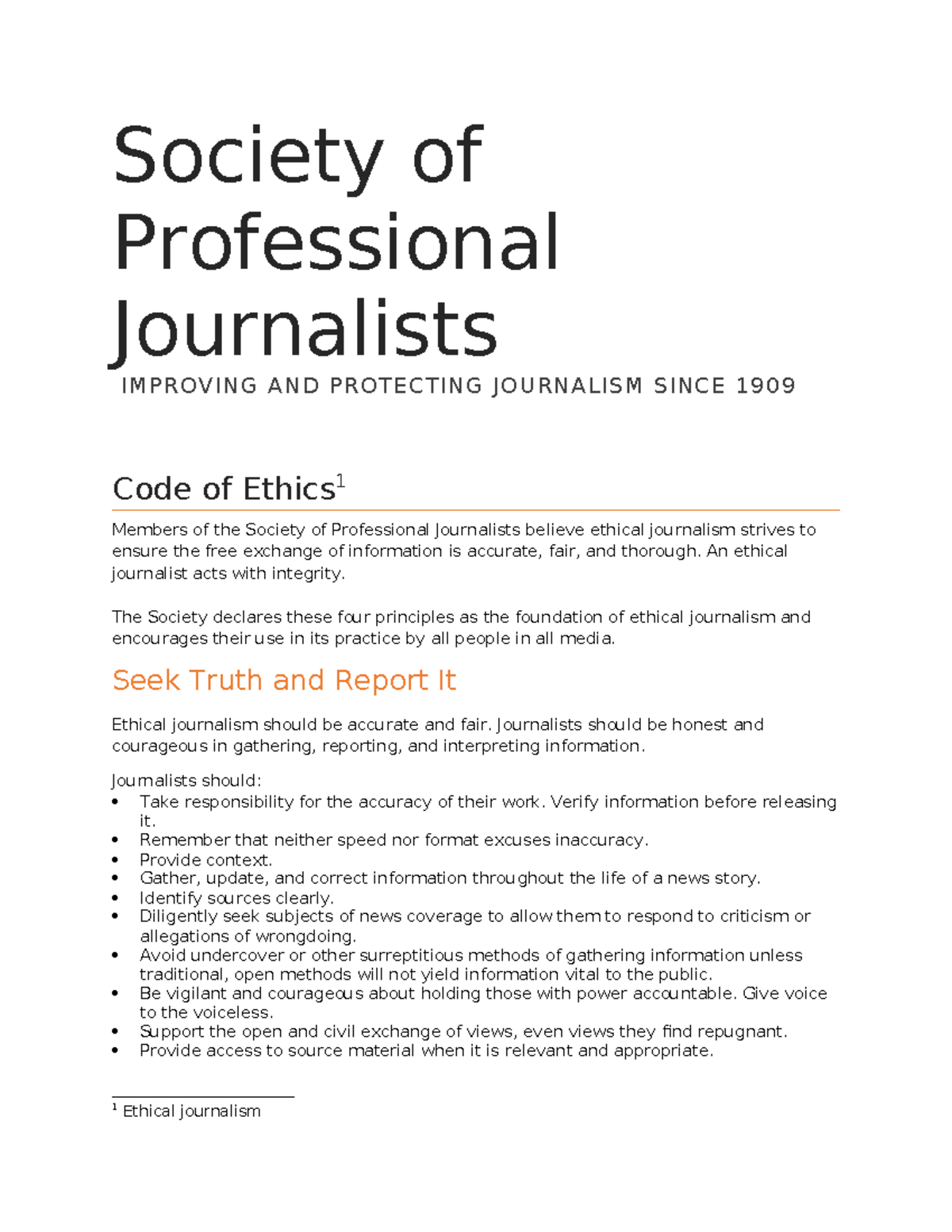 Society of Professional Journalists

IMPROVING AND PROTECTING JOURNALISM SINCE 1909

Code of Ethics$^{1}$

Members of the Society of Professional Journalists believe ethical journalism strives to ensure the free exchange of information is accurate, fair, and thorough. An ethical journalist acts with integrity.

The Society declares these four principles as the foundation of ethical journalism and encourages their use in its practice by all people in all media.

Seek Truth and Report It

Ethical journalism should be accurate and fair. Journalists should be honest and courageous in gathering, reporting, and interpreting information.

Journalists should:
• Take responsibility for the accuracy of their work. Verify information before releasing it.
• Remember that neither speed nor format excuses inaccuracy.
• Provide context.
• Gather, update, and correct information throughout the life of a news story.
• Identify sources clearly.
• Diligently seek subjects of news coverage to allow them to respond to criticism or allegations of wrongdoing.
• Avoid undercover or other surreptitious methods of gathering information unless traditional, open methods will not yield information vital to the public.
• Be vigilant and courageous about holding those with power accountable. Give voice to the voiceless.
• Support the open and civil exchange of views, even views they find repugnant.
• Provide access to source material when it is relevant and appropriate.

$^{1}$ Ethical journalism